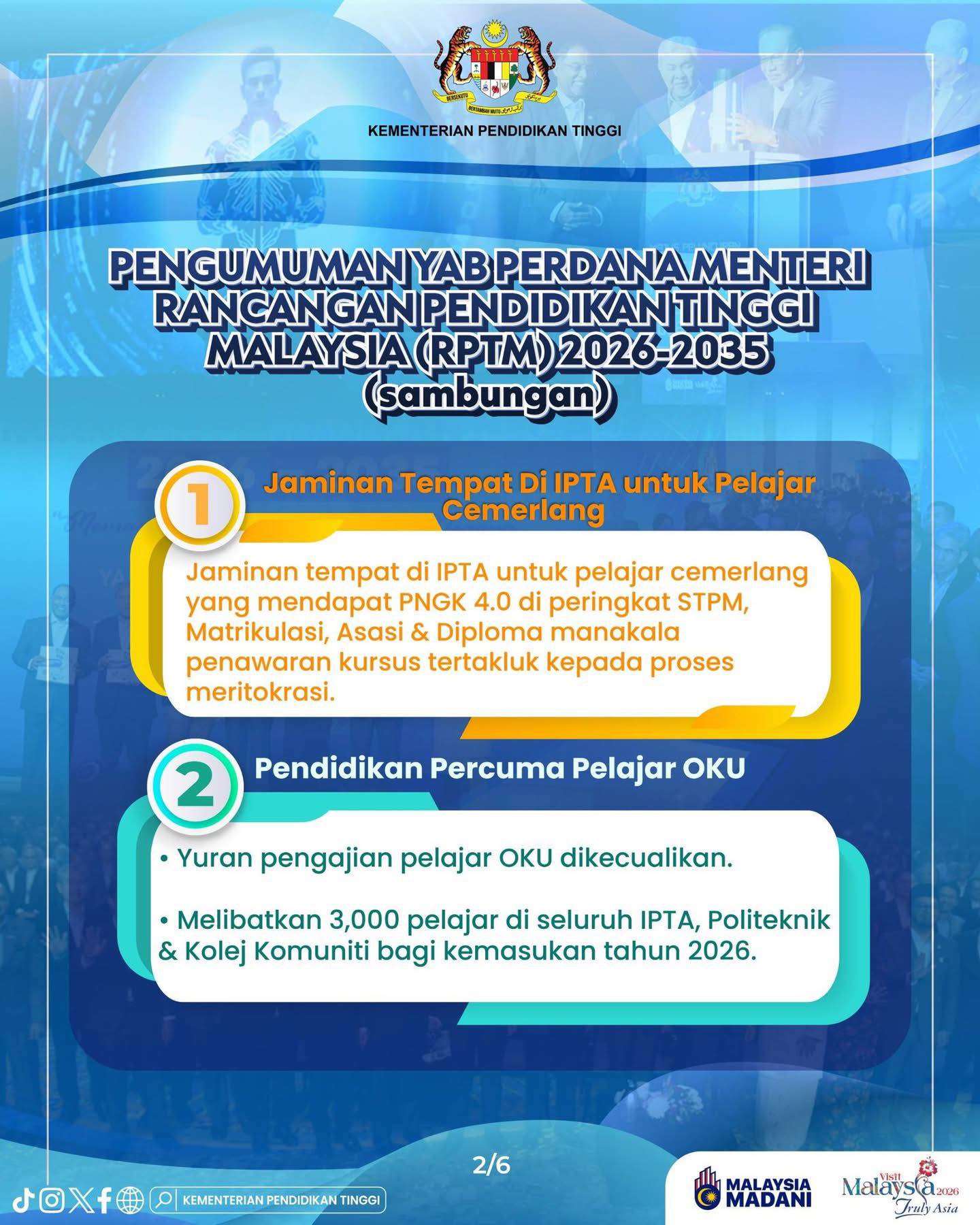 BERSEKUTU BERTAMBAH MUTU

KEMENTERIAN PENDIDIKAN TINGGI

PENGUMUMAN YAB PERDANA MENTERI RANCANGAN PENDIDIKAN TINGGI MALAYSIA (RPTM) 2026-2035 (sambungan)

1

Jaminan Tempat Di IPTA untuk Pelajar Cemerlang

Jaminan tempat di IPTA untuk pelajar cemerlang yang mendapat PNGK 4.0 di peringkat STPM, Matrikulasi, Asasi & Diploma manakala penawaran kursus tertakluk kepada proses meritokrasi.

2

Pendidikan Percuma Pelajar OKU

• Yuran pengajian pelajar OKU dikecualikan.

• Melibatkan 3,000 pelajar di seluruh IPTA, Politeknik & Kolej Komuniti bagi kemasukan tahun 2026.

2/6

KEMENTERIAN PENDIDIKAN TINGGI

MALAYSIA MADANI

Visit Malaysia 2026 Truly Asia